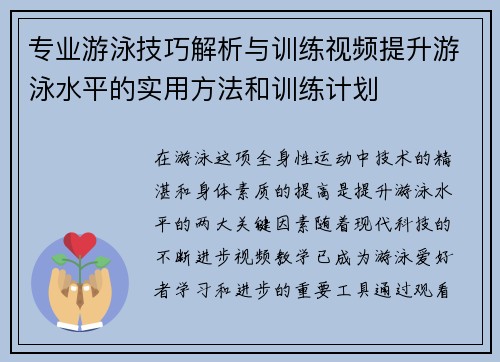 专业游泳技巧解析与训练视频提升游泳水平的实用方法和训练计划

在游泳这项全身性运动中技术的精湛和身体素质的提高是提升游泳水平的两大关键因素随着现代科技的不断进步视频教学已成为游泳爱好者学习和进步的重要工具通过观看